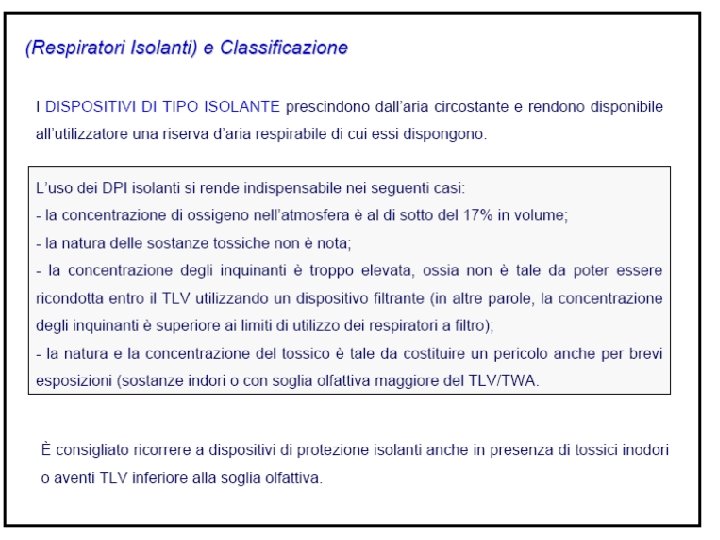 (Respiratori Isolanti) e Classificazione

I DISPOSITIVI DI TIPO ISOLANTE prescindono dall'aria circostante e rendono disponibile all'utilizzatore una riserva d'aria respirabile di cui essi dispongono.

L'uso dei DPI isolanti si rende indispensabile nei seguenti casi:
- la concentrazione di ossigeno nell'atmosfera è al di sotto del 17% in volume;
- la natura delle sostanze tossiche non è nota;
- la concentrazione degli inquinanti è troppo elevata, ossia non è tale da poter essere ricondotta entro il TLV utilizzando un dispositivo filtrante (in altre parole, la concentrazione degli inquinanti è superiore ai limiti di utilizzo dei respiratori a filtro);
- la natura e la concentrazione del tossico è tale da costituire un pericolo anche per brevi esposizioni (sostanze indori o con soglia olfattiva maggiore del TLV/TWA.

È consigliato ricorrere a dispositivi di protezione isolanti anche in presenza di tossici inodori o aventi TLV inferiore alla soglia olfattiva.